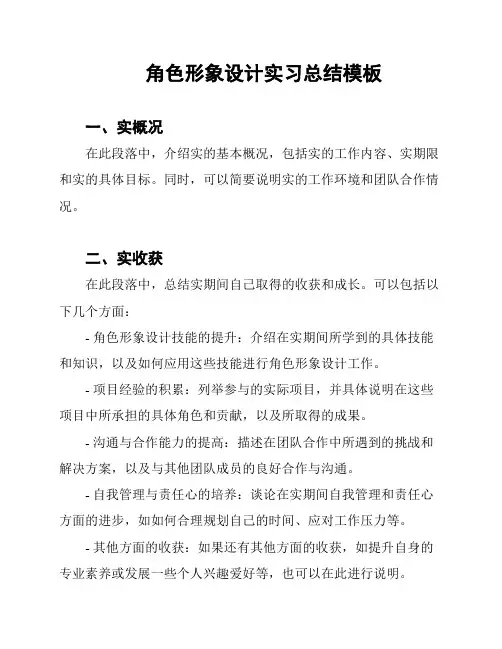 角色形象设计实习总结模板

一、实概况

在此段落中，介绍实的基本概况，包括实的工作内容、实期限和实的具体目标。同时，可以简要说明实的工作环境和团队合作情况。

二、实收获

在此段落中，总结实期间自己取得的收获和成长。可以包括以下几个方面：

- 角色形象设计技能的提升：介绍在实期间所学到的具体技能和知识，以及如何应用这些技能进行角色形象设计工作。

- 项目经验的积累：列举参与的实际项目，并具体说明在这些项目中所承担的具体角色和贡献，以及所取得的成果。

- 沟通与合作能力的提高：描述在团队合作中所遇到的挑战和解决方案，以及与其他团队成员的良好合作与沟通。

- 自我管理与责任心的培养：谈论在实期间自我管理和责任心方面的进步，如如何合理规划自己的时间、应对工作压力等。

- 其他方面的收获：如果还有其他方面的收获，如提升自身的专业素养或发展一些个人兴趣爱好等，也可以在此进行说明。